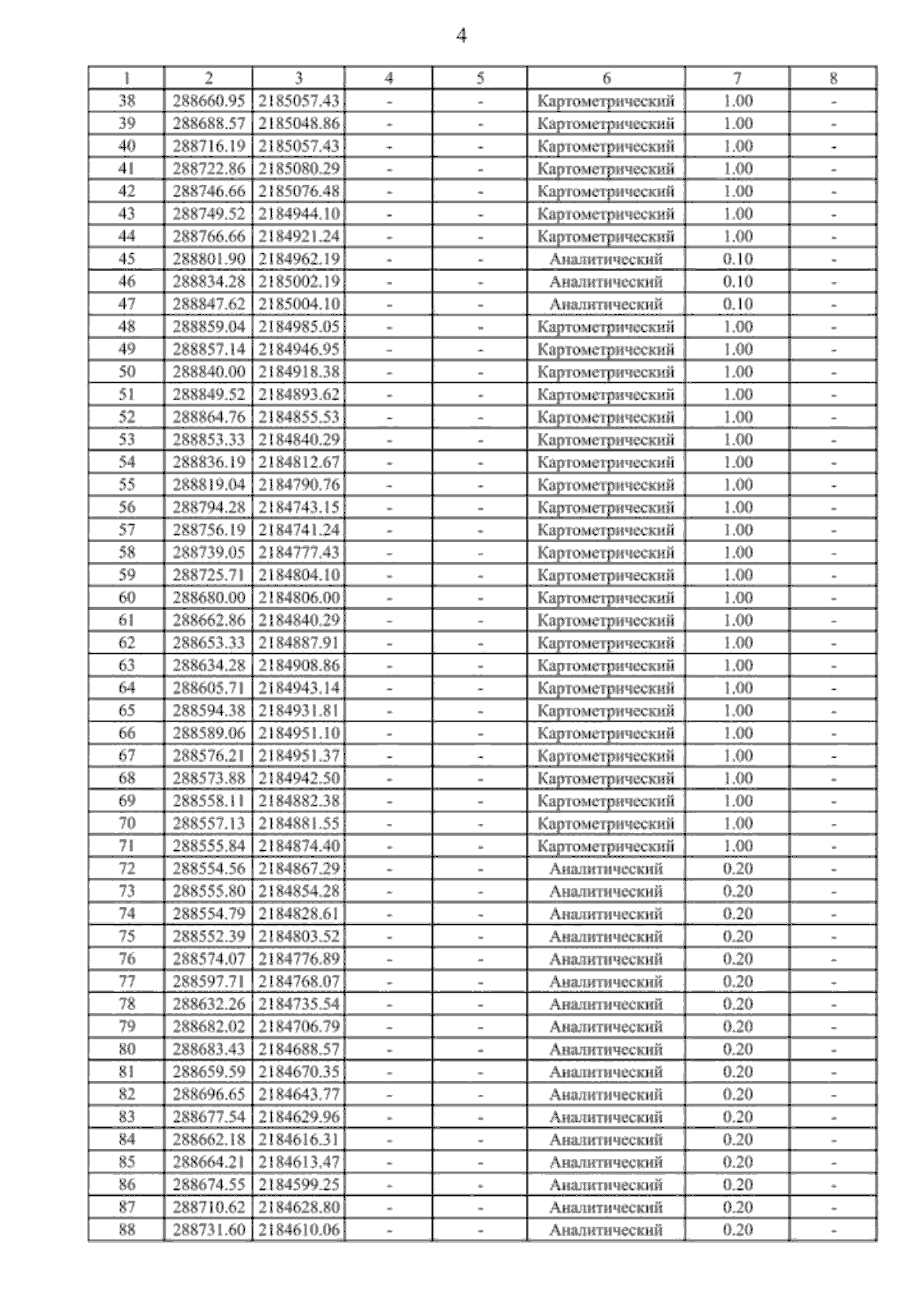 4

| 1 | 2 | 3 | 4 | 5 | 6 | 7 | 8 |
|---|---|---|---|---|---|---|---|
| 38 | 288660.95 | 2185057.43 | - | - | Картометрический | 1.00 | - |
| 39 | 288688.57 | 2185048.86 | - | - | Картометрический | 1.00 | - |
| 40 | 288716.19 | 2185057.43 | - | - | Картометрический | 1.00 | - |
| 41 | 288722.86 | 2185080.29 | - | - | Картометрический | 1.00 | - |
| 42 | 288746.66 | 2185076.48 | - | - | Картометрический | 1.00 | - |
| 43 | 288749.52 | 2184944.10 | - | - | Картометрический | 1.00 | - |
| 44 | 288766.66 | 2184921.24 | - | - | Картометрический | 1.00 | - |
| 45 | 288801.90 | 2184962.19 | - | - | Аналитический | 0.10 | - |
| 46 | 288834.28 | 2185002.19 | - | - | Аналитический | 0.10 | - |
| 47 | 288847.62 | 2185004.10 | - | - | Аналитический | 0.10 | - |
| 48 | 288859.04 | 2184985.05 | - | - | Картометрический | 1.00 | - |
| 49 | 288857.14 | 2184946.95 | - | - | Картометрический | 1.00 | - |
| 50 | 288840.00 | 2184918.38 | - | - | Картометрический | 1.00 | - |
| 51 | 288849.52 | 2184893.62 | - | - | Картометрический | 1.00 | - |
| 52 | 288864.76 | 2184855.53 | - | - | Картометрический | 1.00 | - |
| 53 | 288853.33 | 2184840.29 | - | - | Картометрический | 1.00 | - |
| 54 | 288836.19 | 2184812.67 | - | - | Картометрический | 1.00 | - |
| 55 | 288819.04 | 2184790.76 | - | - | Картометрический | 1.00 | - |
| 56 | 288794.28 | 2184743.15 | - | - | Картометрический | 1.00 | - |
| 57 | 288756.19 | 2184741.24 | - | - | Картометрический | 1.00 | - |
| 58 | 288739.05 | 2184777.43 | - | - | Картометрический | 1.00 | - |
| 59 | 288725.71 | 2184804.10 | - | - | Картометрический | 1.00 | - |
| 60 | 288680.00 | 2184806.00 | - | - | Картометрический | 1.00 | - |
| 61 | 288662.86 | 2184840.29 | - | - | Картометрический | 1.00 | - |
| 62 | 288653.33 | 2184887.91 | - | - | Картометрический | 1.00 | - |
| 63 | 288634.28 | 2184908.86 | - | - | Картометрический | 1.00 | - |
| 64 | 288605.71 | 2184943.14 | - | - | Картометрический | 1.00 | - |
| 65 | 288594.38 | 2184931.81 | - | - | Картометрический | 1.00 | - |
| 66 | 288589.06 | 2184951.10 | - | - | Картометрический | 1.00 | - |
| 67 | 288576.21 | 2184951.37 | - | - | Картометрический | 1.00 | - |
| 68 | 288573.88 | 2184942.50 | - | - | Картометрический | 1.00 | - |
| 69 | 288558.11 | 2184882.38 | - | - | Картометрический | 1.00 | - |
| 70 | 288557.13 | 2184881.55 | - | - | Картометрический | 1.00 | - |
| 71 | 288555.84 | 2184874.40 | - | - | Картометрический | 1.00 | - |
| 72 | 288554.56 | 2184867.29 | - | - | Аналитический | 0.20 | - |
| 73 | 288555.80 | 2184854.28 | - | - | Аналитический | 0.20 | - |
| 74 | 288554.79 | 2184828.61 | - | - | Аналитический | 0.20 | - |
| 75 | 288552.39 | 2184803.52 | - | - | Аналитический | 0.20 | - |
| 76 | 288574.07 | 2184776.89 | - | - | Аналитический | 0.20 | - |
| 77 | 288597.71 | 2184768.07 | - | - | Аналитический | 0.20 | - |
| 78 | 288632.26 | 2184735.54 | - | - | Аналитический | 0.20 | - |
| 79 | 288682.02 | 2184706.79 | - | - | Аналитический | 0.20 | - |
| 80 | 288683.43 | 2184688.57 | - | - | Аналитический | 0.20 | - |
| 81 | 288659.59 | 2184670.35 | - | - | Аналитический | 0.20 | - |
| 82 | 288696.65 | 2184643.77 | - | - | Аналитический | 0.20 | - |
| 83 | 288677.54 | 2184629.96 | - | - | Аналитический | 0.20 | - |
| 84 | 288662.18 | 2184616.31 | - | - | Аналитический | 0.20 | - |
| 85 | 288664.21 | 2184613.47 | - | - | Аналитический | 0.20 | - |
| 86 | 288674.55 | 2184599.25 | - | - | Аналитический | 0.20 | - |
| 87 | 288710.62 | 2184628.80 | - | - | Аналитический | 0.20 | - |
| 88 | 288731.60 | 2184610.06 | - | - | Аналитический | 0.20 | - |